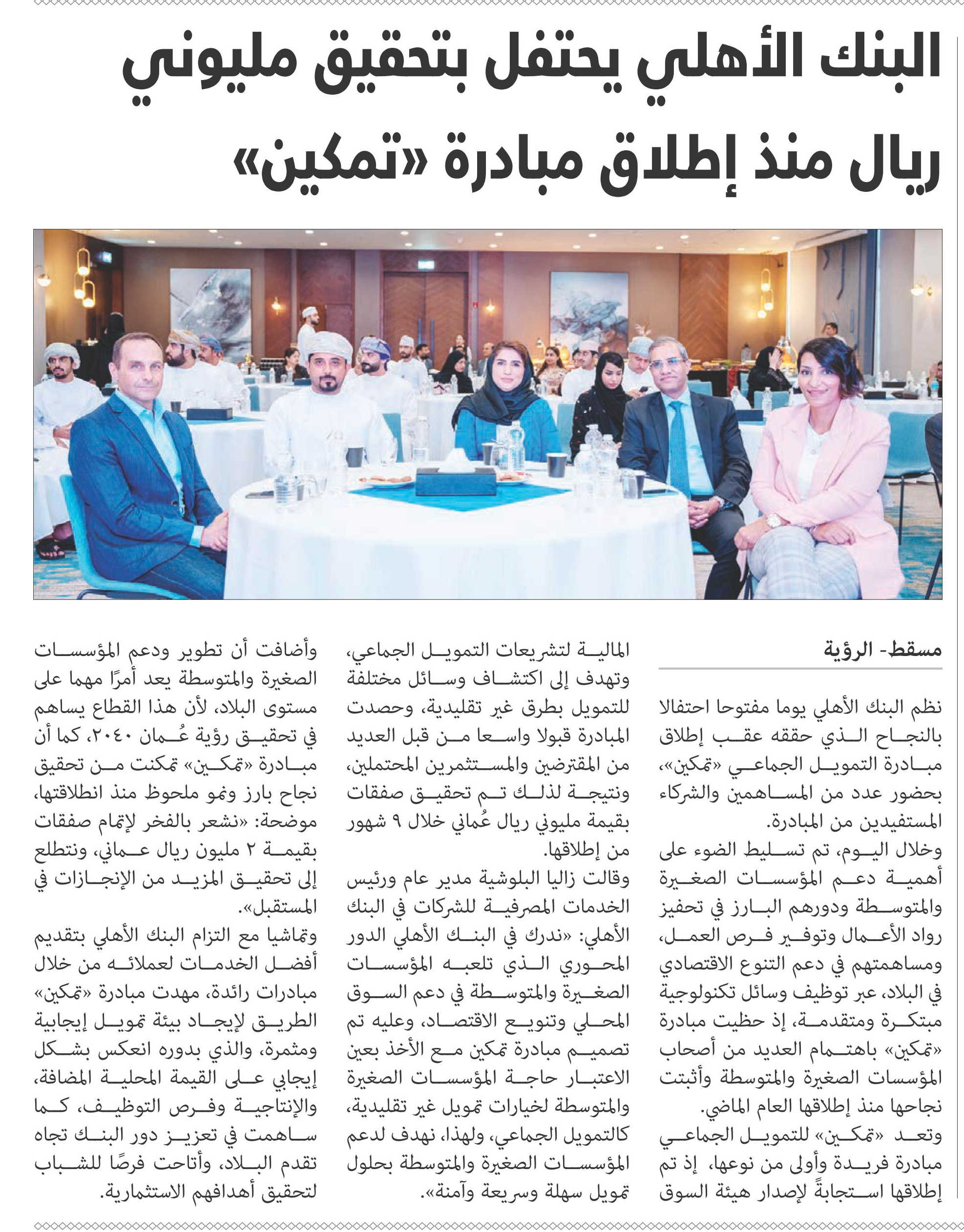 البنك الأهلي يحتفل بتحقيق مليوني ريال منذ إطلاق مبادرة «تمكين»

مسقط- الرؤية

نظم البنك الأهلي يوما مفتوحا احتفالا بالنجاح الذي حققه عقب إطلاق مبادرة التمويل الجماعي «تمكين»، بحضور عدد من المساهمين والشركاء المستفيدين من المبادرة.

وخلال اليوم، تم تسليط الضوء على أهمية دعم المؤسسات الصغيرة والمتوسطة ودورهم البارز في تحفيز رواد الأعمال وتوفير فرص العمل، ومساهمتهم في دعم التنوع الاقتصادي في البلاد، عبر توظيف وسائل تكنولوجية مبتكرة ومتقدمة، إذ حظيت مبادرة «تمكين» باهتمام العديد من أصحاب المؤسسات الصغيرة والمتوسطة وأثبتت نجاحها منذ إطلاقها العام الماضي.

وتعد «تمكين» للتمويل الجماعي مبادرة فريدة وأولى من نوعها، إذ تم إطلاقها استجابةً لإصدار هيئة السوق المالية لتشريعات التمويل الجماعي، وتهدف إلى اكتشاف وسائل مختلفة للتمويل بطرق غير تقليدية، وحصدت المبادرة قبولا واسعا من قبل العديد من المقترضين والمستثمرين المحتملين، ونتيجة لذلك تم تحقيق صفقات بقيمة مليوني ريال عُماني خلال ٩ شهور من إطلاقها.

وقالت زاليا البلوشية مدير عام ورئيس الخدمات المصرفية للشركات في البنك الأهلي: «ندرك في البنك الأهلي الدور المحوري الذي تلعبه المؤسسات الصغيرة والمتوسطة في دعم السوق المحلي وتنويع الاقتصاد، وعليه تم تصميم مبادرة تمكين مع الأخذ بعين الاعتبار حاجة المؤسسات الصغيرة والمتوسطة لخيارات تمويل غير تقليدية، كالتمويل الجماعي، ولهذا، نهدف لدعم المؤسسات الصغيرة والمتوسطة بحلول تمويل سهلة وسريعة وآمنة».

وأضافت أن تطوير ودعم المؤسسات الصغيرة والمتوسطة يعد أمرًا مهما على مستوى البلاد، لأن هذا القطاع يساهم في تحقيق رؤية عُمان ٢٠٤٠، كما أن مبادرة «تمكين» تمكنت من تحقيق نجاح بارز ونمو ملحوظ منذ انطلاقتها، موضحة: «نشعر بالفخر لإتمام صفقات بقيمة ٢ مليون ريال عماني، ونتطلع إلى تحقيق المزيد من الإنجازات في المستقبل».

وتماشيا مع التزام البنك الأهلي بتقديم أفضل الخدمات لعملائه من خلال مبادرات رائدة، مهدت مبادرة «تمكين» الطريق لإيجاد بيئة تمويل إيجابية ومثمرة، والذي بدوره انعكس بشكل إيجابي على القيمة المحلية المضافة، والإنتاجية وفرص التوظيف، كما ساهمت في تعزيز دور البنك تجاه تقدم البلاد، وأتاحت فرصًا للشباب لتحقيق أهدافهم الاستثمارية.